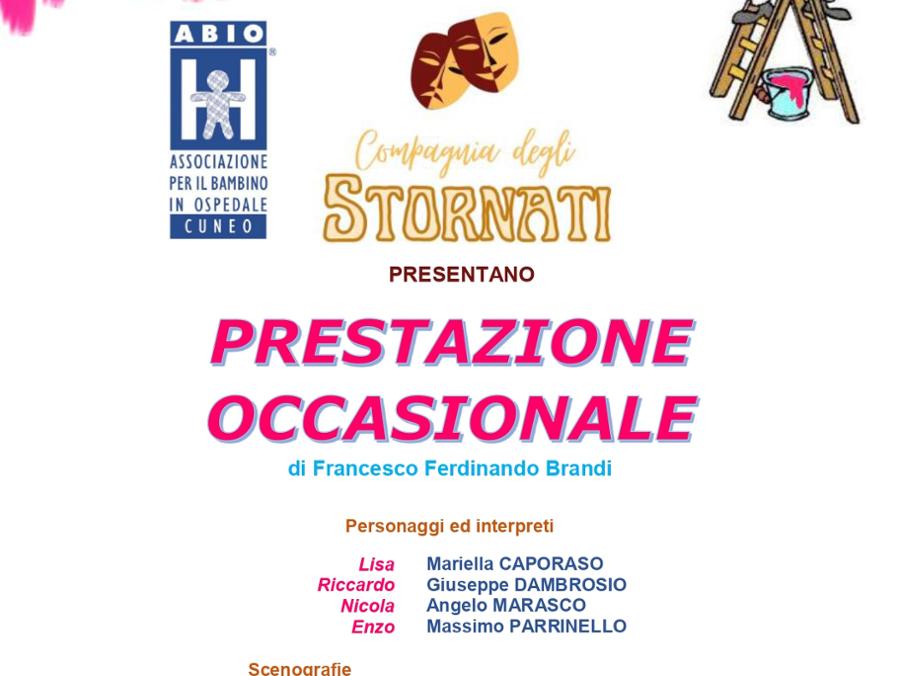 ABIO

ASSOCIAZIONE
PER IL BAMBINO
IN OSPEDALE
CUNEO

Compagnia degli
STORNATI

PRESENTANO

PRESTAZIONE
OCCASIONALE

di Francesco Ferdinando Brandi

Personaggi ed interpreti

Lisa Mariella CAPORASO
Riccardo Giuseppe DAMBROSIO
Nicola Angelo MARASCO
Enzo Massimo PARRINELLO

Scenografie